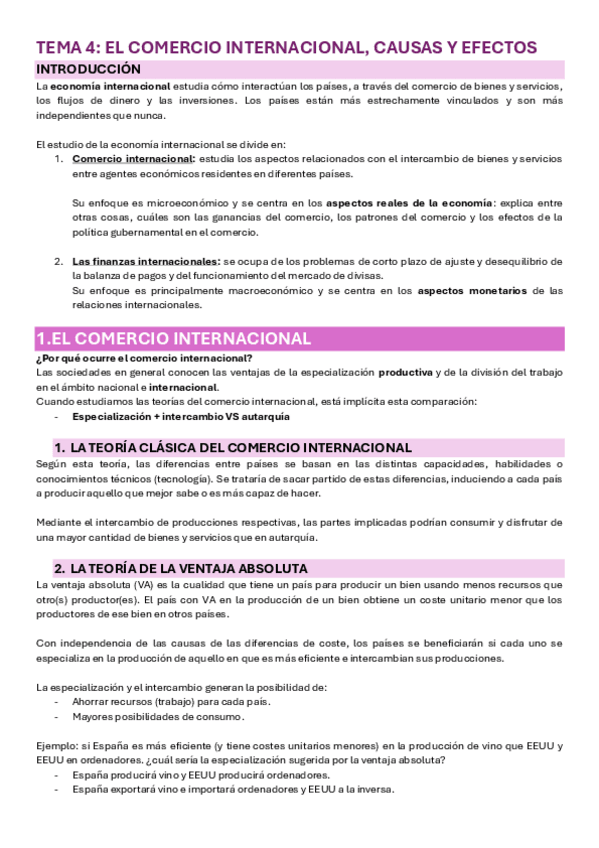 TEMA 4: EL COMERCIO INTERNACIONAL, CAUSAS Y EFECTOS

INTRODUCCIÓN

La economía internacional estudia cómo interactúan los países, a través del comercio de bienes y servicios, los flujos de dinero y las inversiones. Los países están más estrechamente vinculados y son más independientes que nunca.

El estudio de la economía internacional se divide en:

1. Comercio internacional: estudia los aspectos relacionados con el intercambio de bienes y servicios entre agentes económicos residentes en diferentes países.

Su enfoque es microeconómico y se centra en los aspectos reales de la economía: explica entre otras cosas, cuáles son las ganancias del comercio, los patrones del comercio y los efectos de la política gubernamental en el comercio.

2. Las finanzas internacionales: se ocupa de los problemas de corto plazo de ajuste y desequilibrio de la balanza de pagos y del funcionamiento del mercado de divisas.
Su enfoque es principalmente macroeconómico y se centra en los aspectos monetarios de las relaciones internacionales.

1.EL COMERCIO INTERNACIONAL

¿Por qué ocurre el comercio internacional?
Las sociedades en general conocen las ventajas de la especialización productiva y de la división del trabajo en el ámbito nacional e internacional.
Cuando estudiamos las teorías del comercio internacional, está implícita esta comparación:
- Especialización + intercambio VS autarquía

1. LA TEORÍA CLÁSICA DEL COMERCIO INTERNACIONAL

Según esta teoría, las diferencias entre países se basan en las distintas capacidades, habilidades o conocimientos técnicos (tecnología). Se trataría de sacar partido de estas diferencias, induciendo a cada país a producir aquello que mejor sabe o es más capaz de hacer.

Mediante el intercambio de producciones respectivas, las partes implicadas podrían consumir y disfrutar de una mayor cantidad de bienes y servicios que en autarquía.

2. LA TEORÍA DE LA VENTAJA ABSOLUTA

La ventaja absoluta (VA) es la cualidad que tiene un país para producir un bien usando menos recursos que otro(s) productor(es). El país con VA en la producción de un bien obtiene un coste unitario menor que los productores de ese bien en otros países.

Con independencia de las causas de las diferencias de coste, los países se beneficiarán si cada uno se especializa en la producción de aquello en que es más eficiente e intercambian sus producciones.

La especialización y el intercambio generan la posibilidad de:
- Ahorrar recursos (trabajo) para cada país.
- Mayores posibilidades de consumo.

Ejemplo: si España es más eficiente (y tiene costes unitarios menores) en la producción de vino que EEUU y EEUU en ordenadores. ¿cuál sería la especialización sugerida por la ventaja absoluta?
- España producirá vino y EEUU producirá ordenadores.
- España exportará vino e importará ordenadores y EEUU a la inversa.